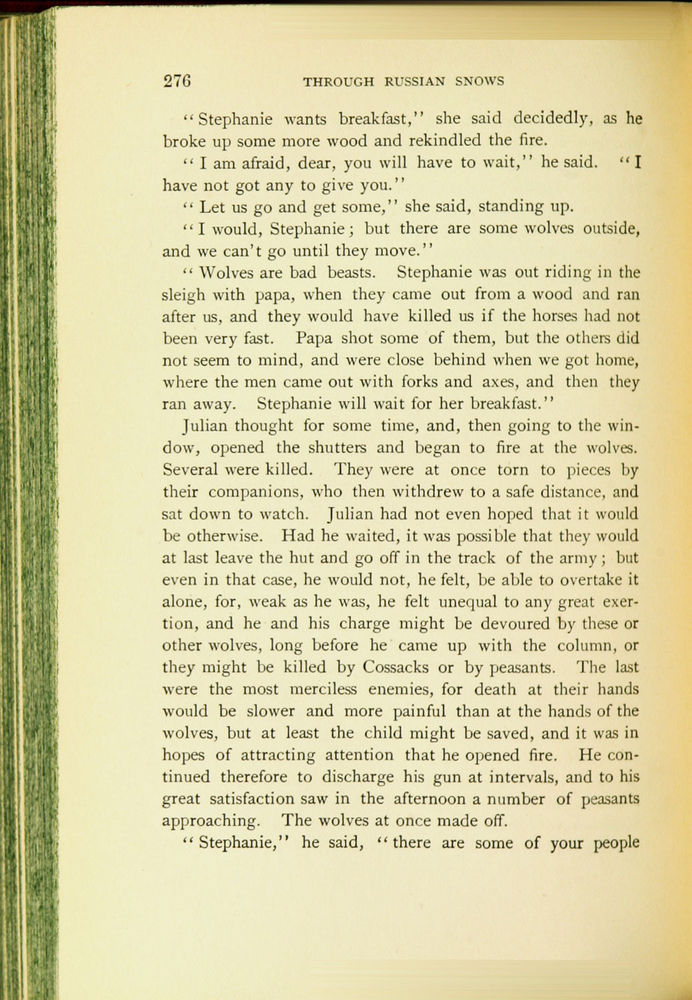 276 THROUGH RUSSIAN SNOWS

"Stephanie wants breakfast," she said decidedly, as he broke up some more wood and rekindled the fire.

"I am afraid, dear, you will have to wait," he said. "I have not got any to give you."

"Let us go and get some," she said, standing up.

"I would, Stephanie; but there are some wolves outside, and we can't go until they move."

"Wolves are bad beasts. Stephanie was out riding in the sleigh with papa, when they came out from a wood and ran after us, and they would have killed us if the horses had not been very fast. Papa shot some of them, but the others did not seem to mind, and were close behind when we got home, where the men came out with forks and axes, and then they ran away. Stephanie will wait for her breakfast."

Julian thought for some time, and, then going to the window, opened the shutters and began to fire at the wolves. Several were killed. They were at once torn to pieces by their companions, who then withdrew to a safe distance, and sat down to watch. Julian had not even hoped that it would be otherwise. Had he waited, it was possible that they would at last leave the hut and go off in the track of the army; but even in that case, he would not, he felt, be able to overtake it alone, for, weak as he was, he felt unequal to any great exertion, and he and his charge might be devoured by these or other wolves, long before he came up with the column, or they might be killed by Cossacks or by peasants. The last were the most merciless enemies, for death at their hands would be slower and more painful than at the hands of the wolves, but at least the child might be saved, and it was in hopes of attracting attention that he opened fire. He continued therefore to discharge his gun at intervals, and to his great satisfaction saw in the afternoon a number of peasants approaching. The wolves at once made off.

"Stephanie," he said, "there are some of your people